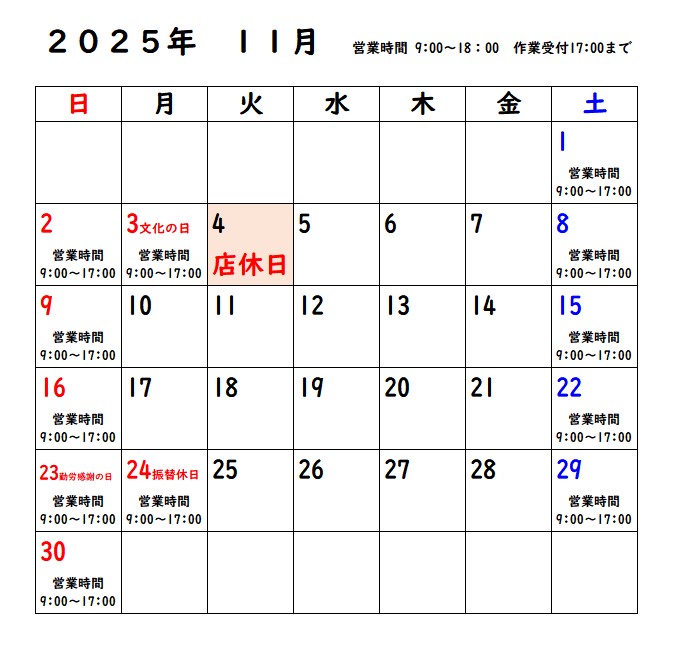 ２０２５年　１１月　営業時間 9:00～18：00　作業受付17:00まで

| 日 | 月 | 火 | 水 | 木 | 金 | 土 |
|---|---|---|---|---|---|---|
| | | | | | | 1 営業時間 9:00～17:00 |
| 2 営業時間 9:00～17:00 | 3文化の日 営業時間 9:00～17:00 | 4 店休日 | 5 | 6 | 7 | 8 営業時間 9:00～17:00 |
| 9 営業時間 9:00～17:00 | 10 | 11 | 12 | 13 | 14 | 15 営業時間 9:00～17:00 |
| 16 営業時間 9:00～17:00 | 17 | 18 | 19 | 20 | 21 | 22 営業時間 9:00～17:00 |
| 23勤労感謝の日 営業時間 9:00～17:00 | 24振替休日 営業時間 9:00～17:00 | 25 | 26 | 27 | 28 | 29 営業時間 9:00～17:00 |
| 30 営業時間 9:00～17:00 | | | | | | |